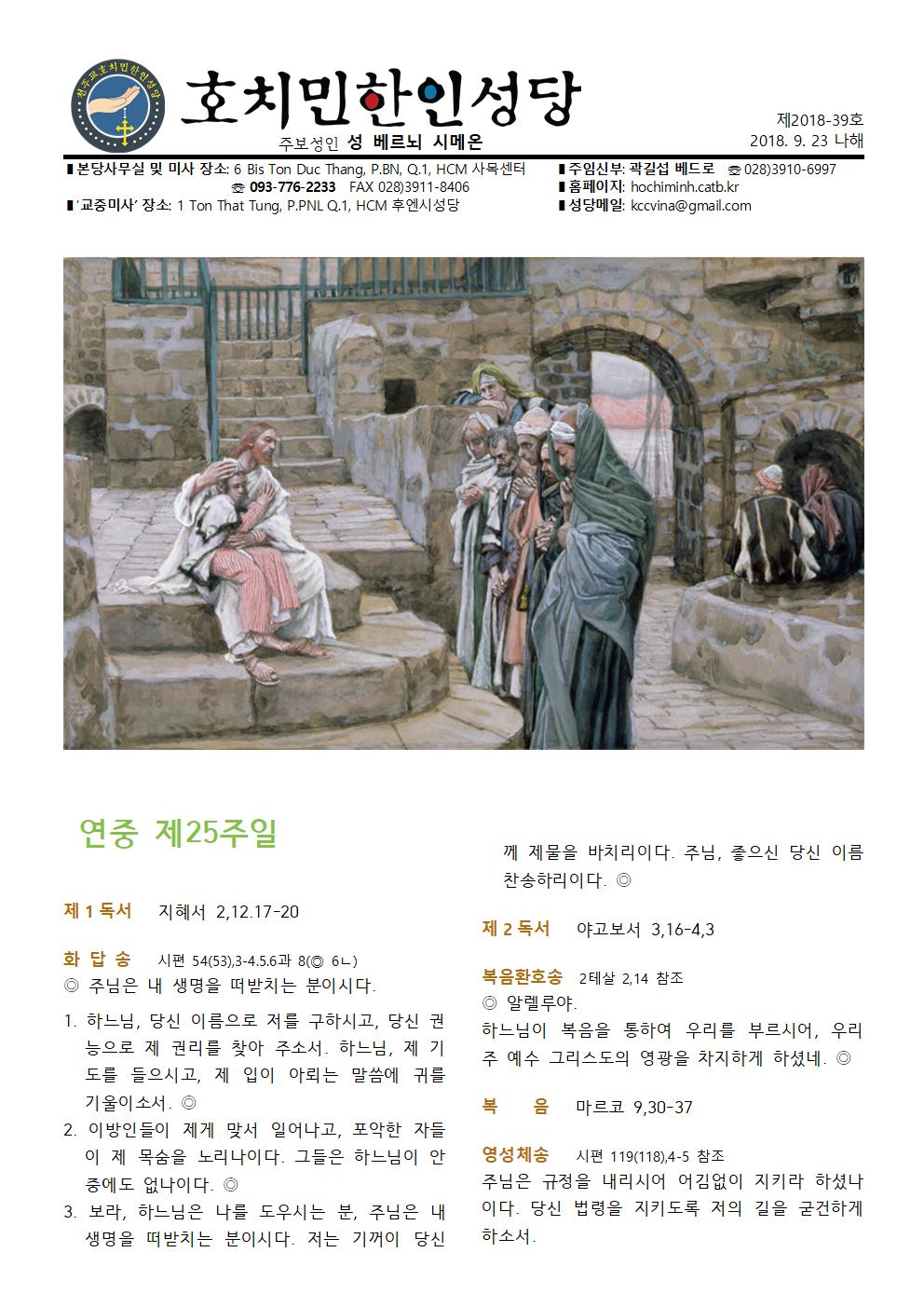 천주교호치민한인성당

호치민한인성당

주보성인 성 베르뇌 시메온

제2018-39호
2018. 9. 23 나해

▮본당사무실 및 미사 장소: 6 Bis Ton Duc Thang, P.BN, Q.1, HCM 사목센터
☎ 093-776-2233 FAX 028)3911-8406
▮'교중미사' 장소: 1 Ton That Tung, P.PNL Q.1, HCM 후엔시성당

▮주임신부: 곽길섭 베드로 ☎ 028)3910-6997
▮홈페이지: hochiminh.catb.kr
▮성당메일: kccvina@gmail.com

연중 제25주일

제 1 독서 지혜서 2,12.17-20

화 답 송 시편 54(53),3-4.5.6과 8(◎ 6ㄴ)
◎ 주님은 내 생명을 떠받치는 분이시다.

1. 하느님, 당신 이름으로 저를 구하시고, 당신 권능으로 제 권리를 찾아 주소서. 하느님, 제 기도를 들으시고, 제 입이 아뢰는 말씀에 귀를 기울이소서. ◎
2. 이방인들이 제게 맞서 일어나고, 포악한 자들이 제 목숨을 노리나이다. 그들은 하느님이 안중에도 없나이다. ◎
3. 보라, 하느님은 나를 도우시는 분, 주님은 내 생명을 떠받치는 분이시다. 저는 기꺼이 당신께 제물을 바치리이다. 주님, 좋으신 당신 이름 찬송하리이다. ◎

제 2 독서 야고보서 3,16-4,3

복음환호송 2테살 2,14 참조
◎ 알렐루야.
하느님이 복음을 통하여 우리를 부르시어, 우리 주 예수 그리스도의 영광을 차지하게 하셨네. ◎

복 음 마르코 9,30-37

영성체송 시편 119(118),4-5 참조
주님은 규정을 내리시어 어김없이 지키라 하셨나이다. 당신 법령을 지키도록 저의 길을 굳건하게 하소서.